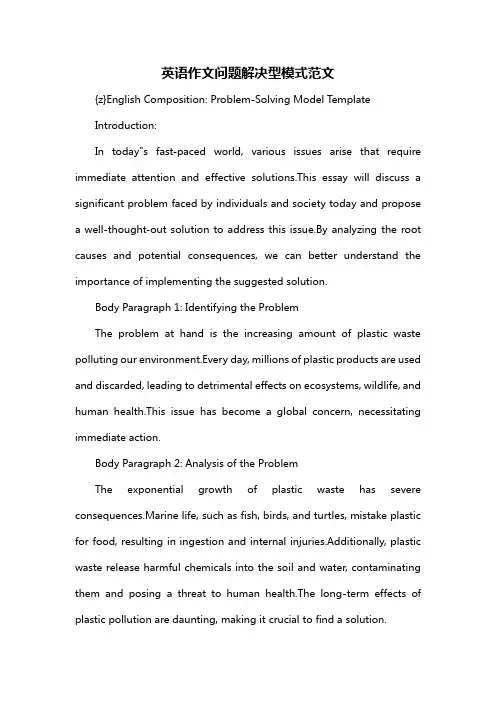 英语作文问题解决型模式范文

{z}English Composition: Problem-Solving Model Template

Introduction:

In today"s fast-paced world, various issues arise that require immediate attention and effective solutions.This essay will discuss a significant problem faced by individuals and society today and propose a well-thought-out solution to address this issue.By analyzing the root causes and potential consequences, we can better understand the importance of implementing the suggested solution.

Body Paragraph 1: Identifying the Problem

The problem at hand is the increasing amount of plastic waste polluting our environment.Every day, millions of plastic products are used and discarded, leading to detrimental effects on ecosystems, wildlife, and human health.This issue has become a global concern, necessitating immediate action.

Body Paragraph 2: Analysis of the Problem

The exponential growth of plastic waste has severe consequences.Marine life, such as fish, birds, and turtles, mistake plastic for food, resulting in ingestion and internal injuries.Additionally, plastic waste release harmful chemicals into the soil and water, contaminating them and posing a threat to human health.The long-term effects of plastic pollution are daunting, making it crucial to find a solution.